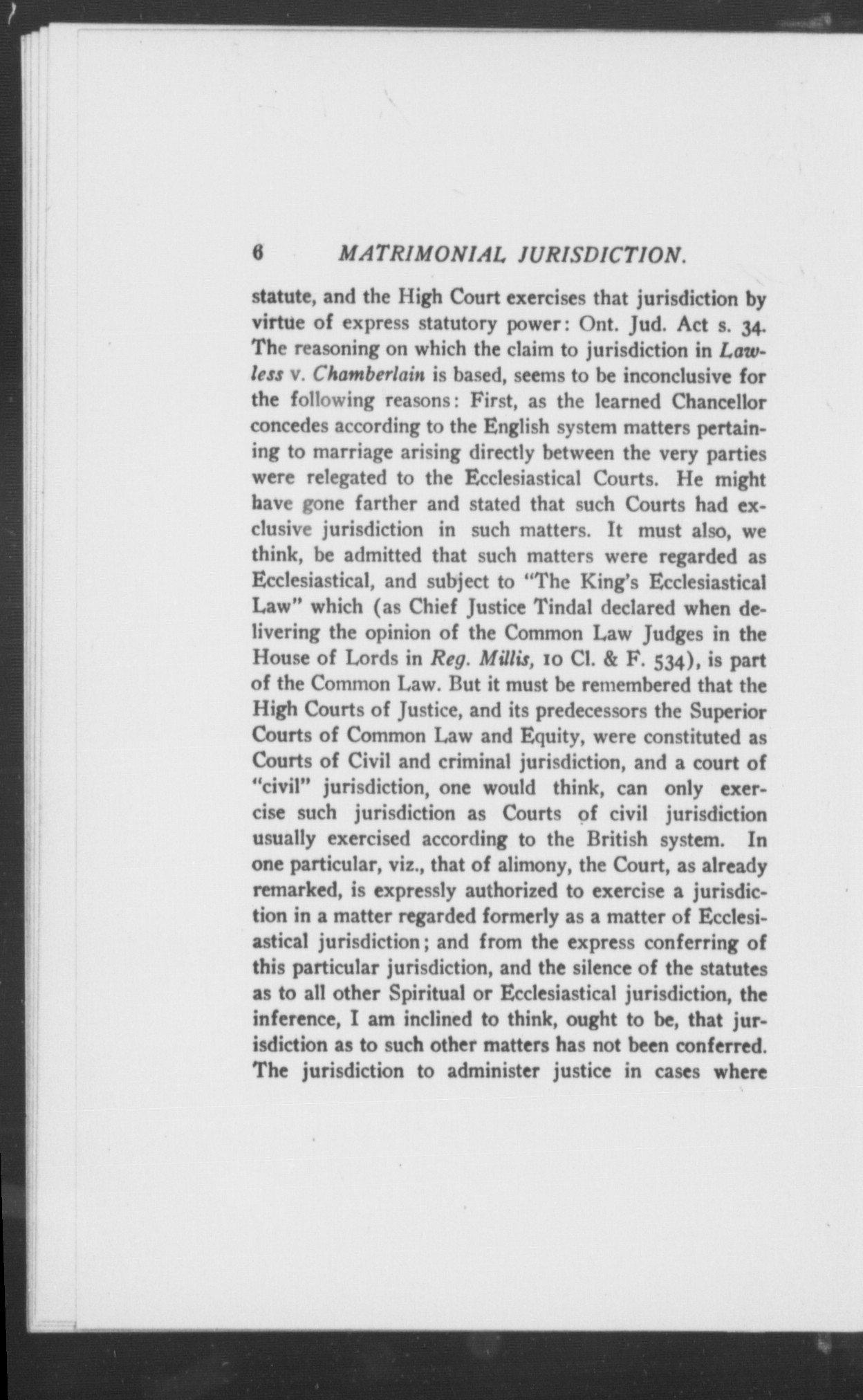 6 MATRIMONIAL JURISDICTION.

statute, and the High Court exercises that jurisdiction by virtue of express statutory power: Ont. Jud. Act s. 34. The reasoning on which the claim to jurisdiction in Lawless v. Chamberlain is based, seems to be inconclusive for the following reasons: First, as the learned Chancellor concedes according to the English system matters pertaining to marriage arising directly between the very parties were relegated to the Ecclesiastical Courts. He might have gone farther and stated that such Courts had exclusive jurisdiction in such matters. It must also, we think, be admitted that such matters were regarded as Ecclesiastical, and subject to "The King's Ecclesiastical Law" which (as Chief Justice Tindal declared when delivering the opinion of the Common Law Judges in the House of Lords in Reg. Millis, 10 Cl. & F. 534), is part of the Common Law. But it must be remembered that the High Courts of Justice, and its predecessors the Superior Courts of Common Law and Equity, were constituted as Courts of Civil and criminal jurisdiction, and a court of "civil" jurisdiction, one would think, can only exercise such jurisdiction as Courts of civil jurisdiction usually exercised according to the British system. In one particular, viz., that of alimony, the Court, as already remarked, is expressly authorized to exercise a jurisdiction in a matter regarded formerly as a matter of Ecclesiastical jurisdiction; and from the express conferring of this particular jurisdiction, and the silence of the statutes as to all other Spiritual or Ecclesiastical jurisdiction, the inference, I am inclined to think, ought to be, that jurisdiction as to such other matters has not been conferred. The jurisdiction to administer justice in cases where